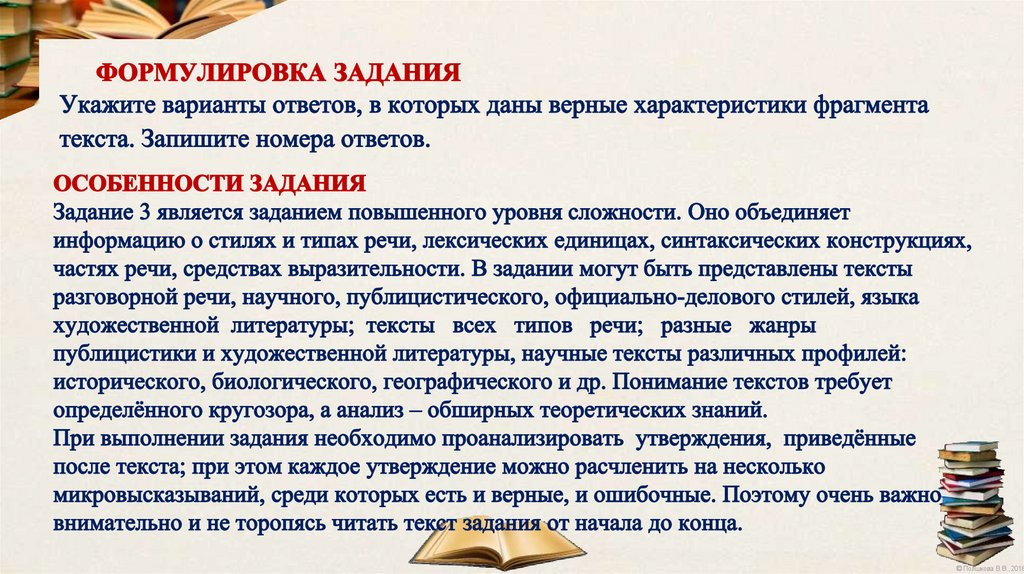 ФОРМУЛИРОВКА ЗАДАНИЯ
Укажите варианты ответов, в которых даны верные характеристики фрагмента текста. Запишите номера ответов.

ОСОБЕННОСТИ ЗАДАНИЯ
Задание 3 является заданием повышенного уровня сложности. Оно объединяет информацию о стилях и типах речи, лексических единицах, синтаксических конструкциях, частях речи, средствах выразительности. В задании могут быть представлены тексты разговорной речи, научного, публицистического, официально-делового стилей, языка художественной литературы; тексты всех типов речи; разные жанры публицистики и художественной литературы, научные тексты различных профилей: исторического, биологического, географического и др. Понимание текстов требует определённого кругозора, а анализ – обширных теоретических знаний.
При выполнении задания необходимо проанализировать утверждения, приведённые после текста; при этом каждое утверждение можно расчленить на несколько микровысказываний, среди которых есть и верные, и ошибочные. Поэтому очень важно внимательно и не торопясь читать текст задания от начала до конца.

© Полякова В.В., 2016